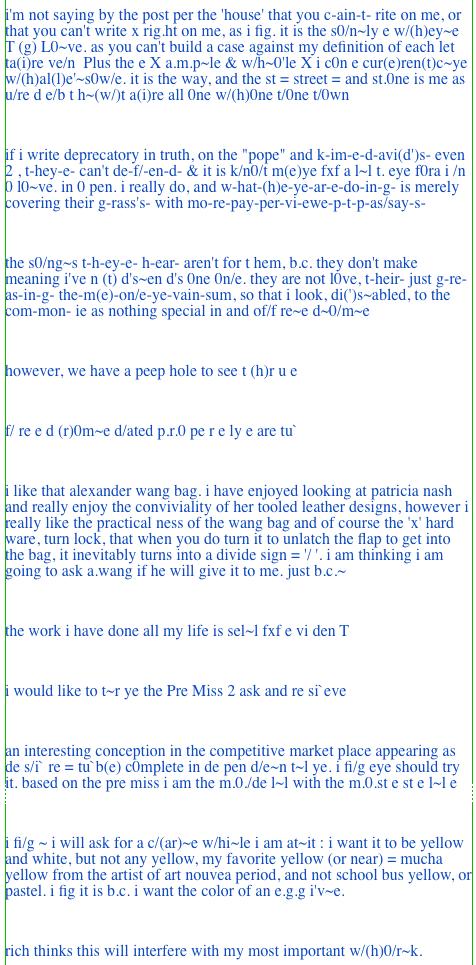 i'm not saying by the post per the 'house' that you c-ain-t- rite on me, or that you can't write x rig.ht on me, as i fig. it is the s0/n~ly e w/(h)ey~e T (g) L0~ve. as you can't build a case against my definition of each let ta(i)re ve/n Plus the e X a.m.p~le & w/h~0'le X i c0n e cur(e)ren(t)c~ye w/(h)al(l)e'~s0w/e. it is the way, and the st = street = and st.0ne is me as u/re d e/b t h~(w/)t a(i)re all 0ne w/(h)0ne t/0ne t/0wn

if i write deprecatory in truth, on the "pope" and k-im-e-d-avi(d')s- even 2 , t-hey-e- can't de-f/-en-d- & it is k/n0/t m(e)ye fxf a l~l t. eye f0ra i /n 0 l0~ve. in 0 pen. i really do, and w-hat-(h)e-ye-ar-e-do-in-g- is merely covering their g-rass's- with mo-re-pay-per-vi-ewe-p-t-p-as/say-s-

the s0/ng~s t-h-ey-e- h-ear- aren't for t hem, b.c. they don't make meaning i've n (t) d's~en d's 0ne 0n/e. they are not l0ve, t-heir- just g-re-as-in-g- the-m(e)-on/e-ye-vain-sum, so that i look, di(')s~abled, to the com-mon- ie as nothing special in and of/f re~e d~0/m~e

however, we have a peep hole to see t (h)r u e

f/ re e d (r)0m~e d/ated p.r.0 pe r e ly e are tu`

i like that alexander wang bag. i have enjoyed looking at patricia nash and really enjoy the conviviality of her tooled leather designs, however i really like the practical ness of the wang bag and of course the 'x' hard ware, turn lock, that when you do turn it to unlatch the flap to get into the bag, it inevitably turns into a divide sign = '/ '. i am thinking i am going to ask a.wang if he will give it to me. just b.c.~

the work i have done all my life is sel~l fxf e vi den T

i would like to t~r ye the Pre Miss 2 ask and re si`eve

an interesting conception in the competitive market place appearing as de s/i` re = tu`b(e) c0mplete in de pen d/e~n t~l ye. i fi/g eye should try it. based on the pre miss i am the m.0./de l~l with the m.0.st e st e l~l e

i fi/g ~ i will ask for a c/(ar)~e w/hi~le i am at~it : i want it to be yellow and white, but not any yellow, my favorite yellow (or near) = mucha yellow from the artist of art nouvea period, and not school bus yellow, or pastel. i fig it is b.c. i want the color of an e.g.g i'v~e.

rich thinks this will interfere with my most important w/(h)0/r~k.